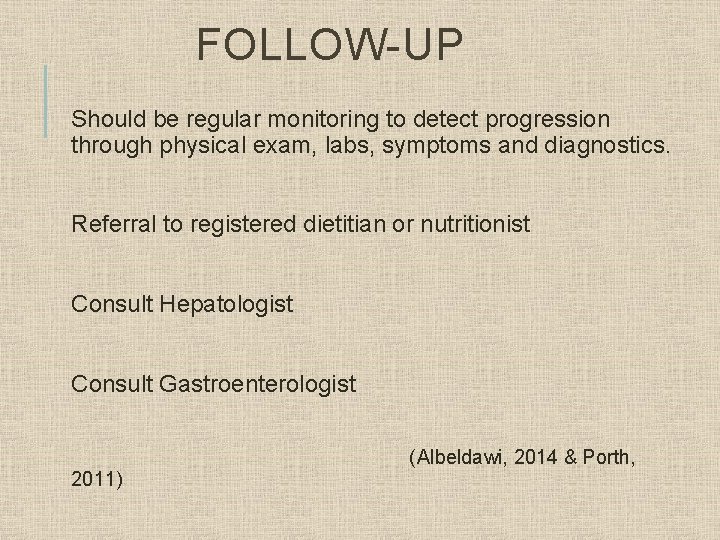 FOLLOW-UP

Should be regular monitoring to detect progression through physical exam, labs, symptoms and diagnostics.

Referral to registered dietitian or nutritionist

Consult Hepatologist

Consult Gastroenterologist

(Albeldawi, 2014 & Porth, 2011)